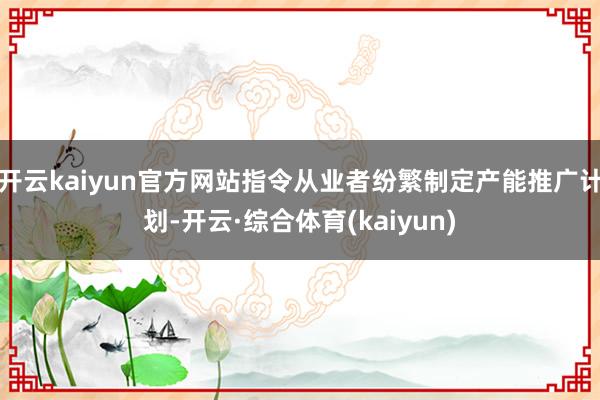 开云kaiyun官方网站指令从业者纷繁制定产能推广计划-开云·综合体育(kaiyun)